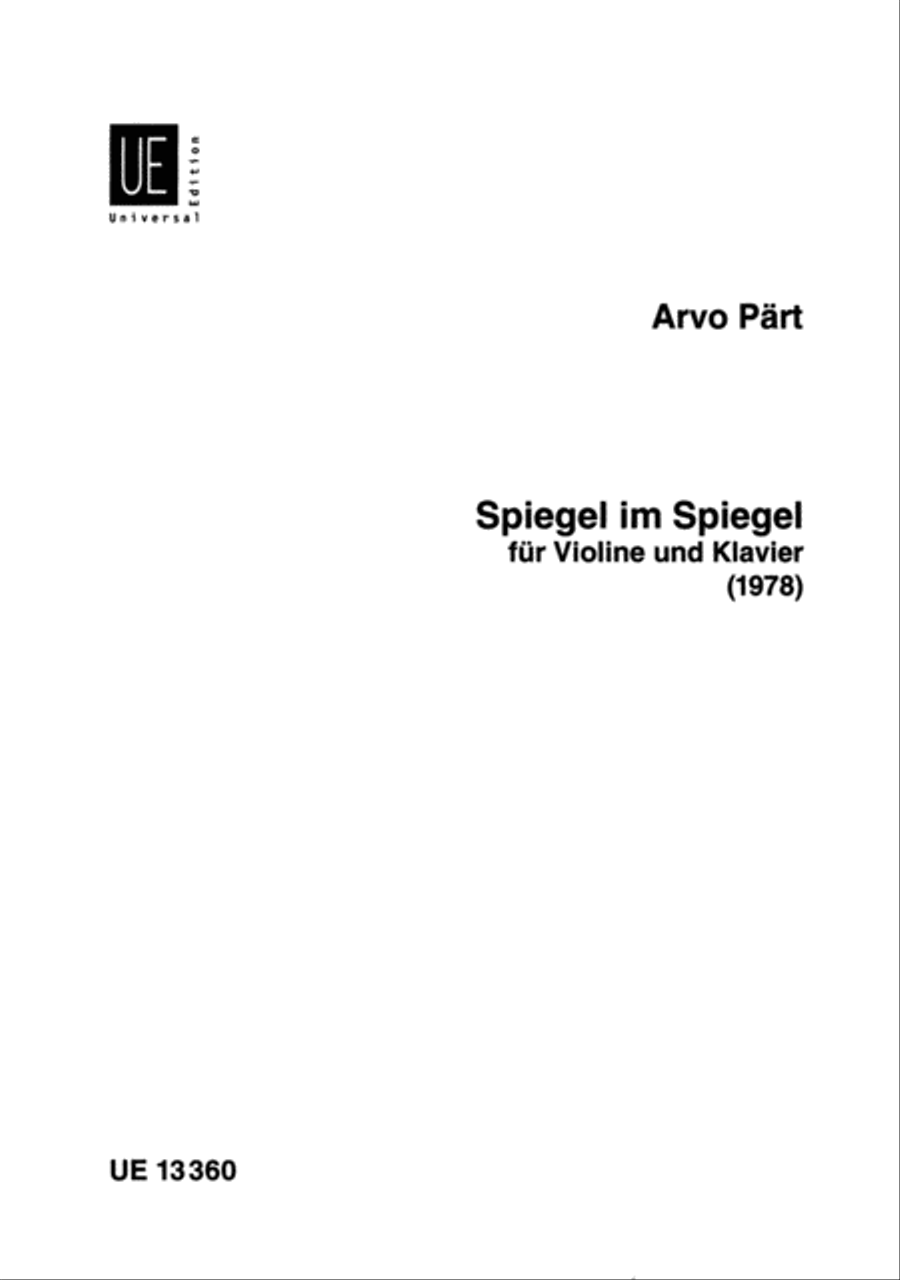 UE
Universal Edition

Arvo Pärt

Spiegel im Spiegel
für Violine und Klavier
(1978)

UE 13360